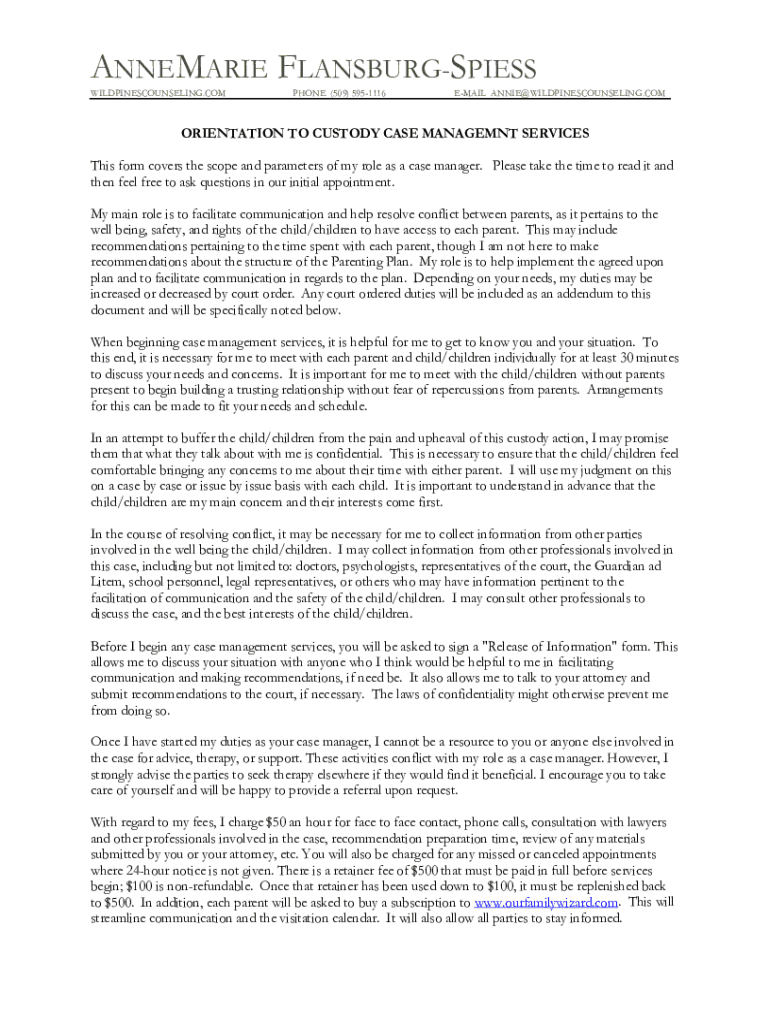 ANNEMARIE FLANSBURG-SPIESS

WILDPINESCOUNSELING.COM PHONE (509) 595-1116 E-MAIL ANNIE@WILDPINESCOUNSELING.COM

ORIENTATION TO CUSTODY CASE MANAGEMNT SERVICES

This form covers the scope and parameters of my role as a case manager. Please take the time to read it and then feel free to ask questions in our initial appointment.

My main role is to facilitate communication and help resolve conflict between parents, as it pertains to the well being, safety, and rights of the child/children to have access to each parent. This may include recommendations pertaining to the time spent with each parent, though I am not here to make recommendations about the structure of the Parenting Plan. My role is to help implement the agreed upon plan and to facilitate communication in regards to the plan. Depending on your needs, my duties may be increased or decreased by court order. Any court ordered duties will be included as an addendum to this document and will be specifically noted below.

When beginning case management services, it is helpful for me to get to know you and your situation. To this end, it is necessary for me to meet with each parent and child/children individually for at least 30 minutes to discuss your needs and concerns. It is important for me to meet with the child/children without parents present to begin building a trusting relationship without fear of repercussions from parents. Arrangements for this can be made to fit your needs and schedule.

In an attempt to buffer the child/children from the pain and upheaval of this custody action, I may promise them that what they talk about with me is confidential. This is necessary to ensure that the child/children feel comfortable bringing any concerns to me about their time with either parent. I will use my judgment on this on a case by case or issue by issue basis with each child. It is important to understand in advance that the child/children are my main concern and their interests come first.

In the course of resolving conflict, it may be necessary for me to collect information from other parties involved in the well being the child/children. I may collect information from other professionals involved in this case, including but not limited to: doctors, psychologists, representatives of the court, the Guardian ad Litem, school personnel, legal representatives, or others who may have information pertinent to the facilitation of communication and the safety of the child/children. I may consult other professionals to discuss the case, and the best interests of the child/children.

Before I begin any case management services, you will be asked to sign a "Release of Information" form. This allows me to discuss your situation with anyone who I think would be helpful to me in facilitating communication and making recommendations, if need be. It also allows me to talk to your attorney and submit recommendations to the court, if necessary. The laws of confidentiality might otherwise prevent me from doing so.

Once I have started my duties as your case manager, I cannot be a resource to you or anyone else involved in the case for advice, therapy, or support. These activities conflict with my role as a case manager. However, I strongly advise the parties to seek therapy elsewhere if they would find it beneficial. I encourage you to take care of yourself and will be happy to provide a referral upon request.

With regard to my fees, I charge $50 an hour for face to face contact, phone calls, consultation with lawyers and other professionals involved in the case, recommendation preparation time, review of any materials submitted by you or your attorney, etc. You will also be charged for any missed or canceled appointments where 24-hour notice is not given. There is a retainer fee of $500 that must be paid in full before services begin; $100 is non-refundable. Once that retainer has been used down to $100, it must be replenished back to $500. In addition, each parent will be asked to buy a subscription to www.ourfamilywizard.com. This will streamline communication and the visitation calendar. It will also allow all parties to stay informed.